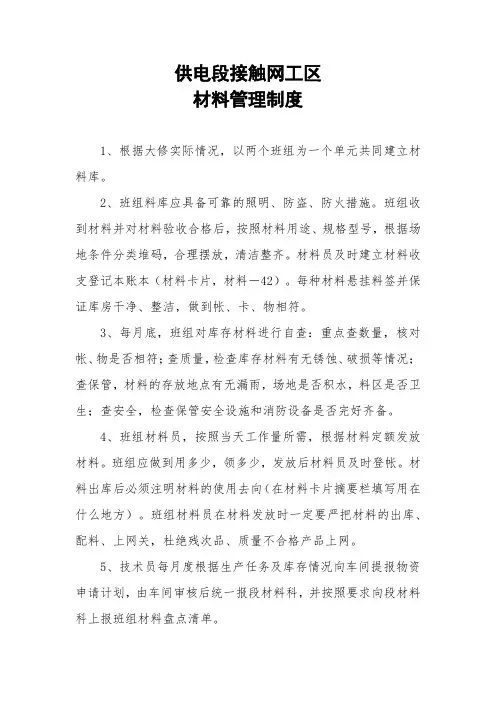 供电段接触网工区
材料管理制度

1、根据大修实际情况，以两个班组为一个单元共同建立材料库。

2、班组料库应具备可靠的照明、防盗、防火措施。班组收到材料并对材料验收合格后，按照材料用途、规格型号，根据场地条件分类堆码，合理摆放，清洁整齐。材料员及时建立材料收支登记本账本（材料卡片，材料—42）。每种材料悬挂料签并保证库房干净、整洁，做到帐、卡、物相符。

3、每月底，班组对库存材料进行自查：重点查数量，核对帐、物是否相符；查质量，检查库存材料有无锈蚀、破损等情况；查保管，材料的存放地点有无漏雨，场地是否积水，料区是否卫生；查安全，检查保管安全设施和消防设备是否完好齐备。

4、班组材料员，按照当天工作量所需，根据材料定额发放材料。班组应做到用多少，领多少，发放后材料员及时登帐。材料出库后必须注明材料的使用去向（在材料卡片摘要栏填写用在什么地方）。班组材料员在材料发放时一定要严把材料的出库、配料、上网关，杜绝残次品、质量不合格产品上网。

5、技术员每月度根据生产任务及库存情况向车间提报物资申请计划，由车间审核后统一报段材料科，并按照要求向段材料科上报班组材料盘点清单。